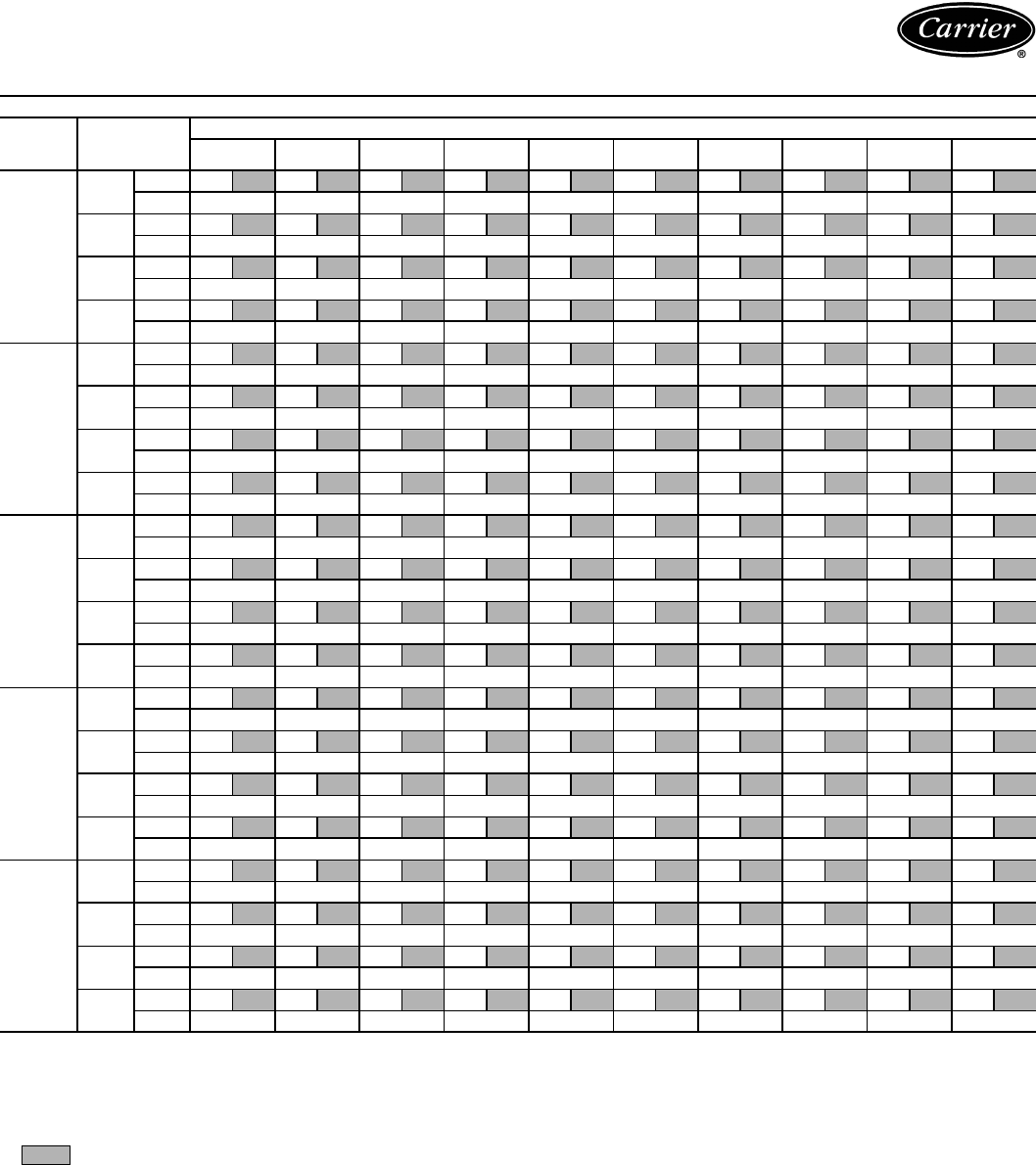 Carrier
®